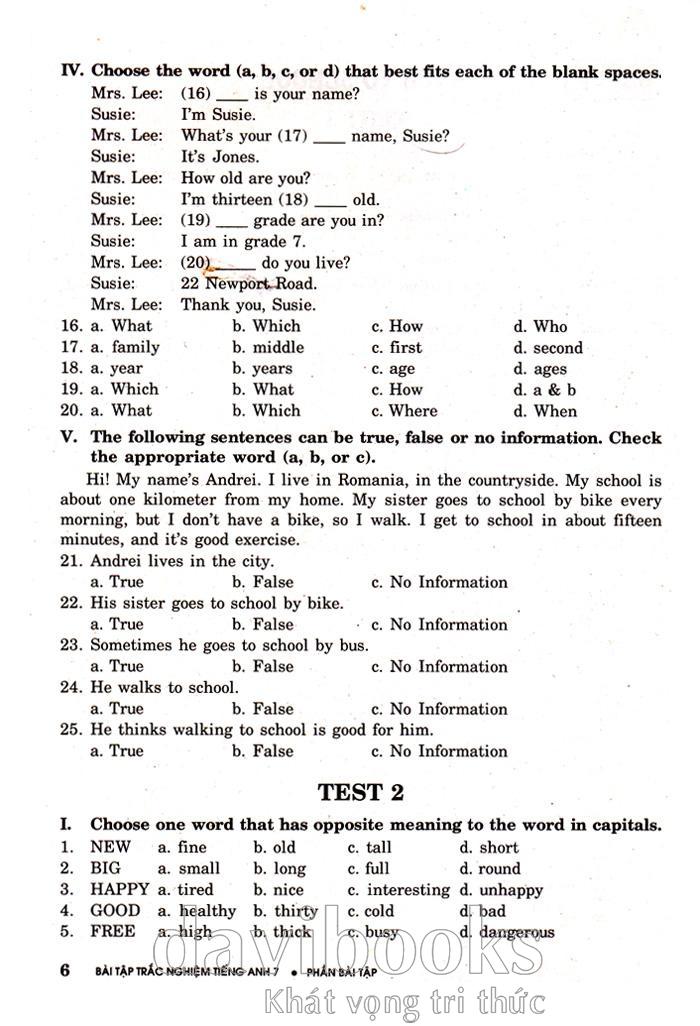 IV. Choose the word (a, b, c, or d) that best fits each of the blank spaces.

Mrs. Lee: (16) ____ is your name?
Susie: I'm Susie.
Mrs. Lee: What's your (17) ____ name, Susie?
Susie: It's Jones.
Mrs. Lee: How old are you?
Susie: I'm thirteen (18) ____ old.
Mrs. Lee: (19) ____ grade are you in?
Susie: I am in grade 7.
Mrs. Lee: (20) ____ do you live?
Susie: 22 Newport Road.
Mrs. Lee: Thank you, Susie.

16. a. What b. Which c. How d. Who
17. a. family b. middle c. first d. second
18. a. year b. years c. age d. ages
19. a. Which b. What c. How d. a & b
20. a. What b. Which c. Where d. When

V. The following sentences can be true, false or no information. Check the appropriate word (a, b, or c).

Hi! My name's Andrei. I live in Romania, in the countryside. My school is about one kilometer from my home. My sister goes to school by bike every morning, but I don't have a bike, so I walk. I get to school in about fifteen minutes, and it's good exercise.

21. Andrei lives in the city.
a. True b. False c. No Information
22. His sister goes to school by bike.
a. True b. False c. No Information
23. Sometimes he goes to school by bus.
a. True b. False c. No Information
24. He walks to school.
a. True b. False c. No Information
25. He thinks walking to school is good for him.
a. True b. False c. No Information

TEST 2

I. Choose one word that has opposite meaning to the word in capitals.

1. NEW a. fine b. old c. tall d. short
2. BIG a. small b. long c. full d. round
3. HAPPY a. tired b. nice c. interesting d. unhappy
4. GOOD a. healthy b. thirty c. cold d. bad
5. FREE a. high b. thick c. busy d. dangerous

6 BÀI TẬP TRẮC NGHIỆM TIẾNG ANH 7 • PHẦN BÀI TẬP

davibooks
Khát vọng tri thức